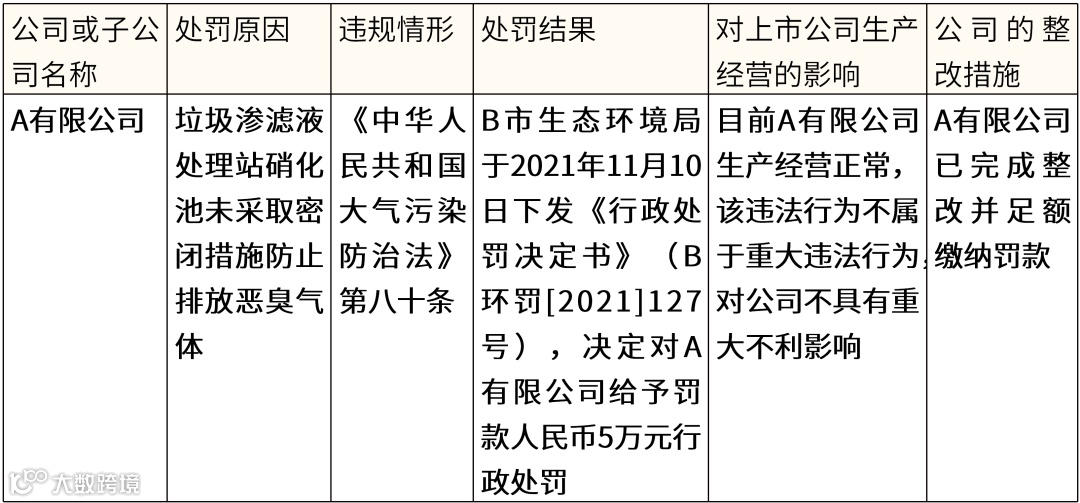 | 公司或子公司名称 | 处罚原因 | 违规情形 | 处罚结果 | 对上市公司生产经营的影响 | 公司的整改措施 |
|---|---|---|---|---|---|
| A有限公司 | 垃圾渗滤液处理站硝化池未采取密闭措施防止排放恶臭气体 | 《中华人民共和国大气污染防治法》第八十条 | B市生态环境局于2021年11月10日下发《行政处罚决定书》（B环罚[2021]127号），决定对A有限公司给予罚款人民币5万元行政处罚 | 目前A有限公司生产经营正常，该违法行为不属于重大违法行为，对公司不具有重大不利影响 | A有限公司已完成整改并足额缴纳罚款 |

大数跨境